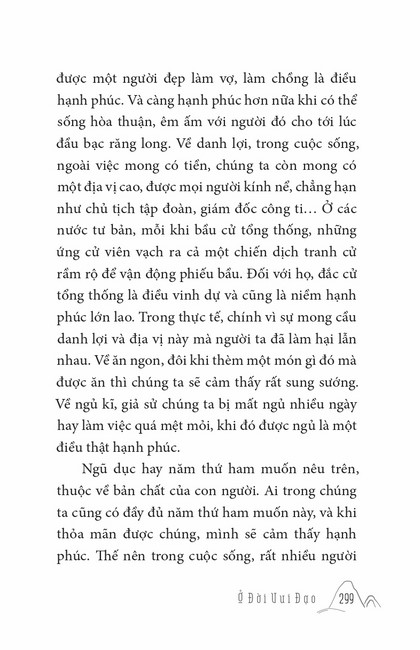 được một người đẹp làm vợ, làm chồng là điều hạnh phúc. Và càng hạnh phúc hơn nữa khi có thể sống hòa thuận, êm ấm với người đó cho tới lúc đầu bạc răng long. Về danh lợi, trong cuộc sống, ngoài việc mong có tiền, chúng ta còn mong có một địa vị cao, được mọi người kính nể, chẳng hạn như chủ tịch tập đoàn, giám đốc công ti… Ở các nước tư bản, mỗi khi bầu cử tổng thống, những ứng cử viên vạch ra cả một chiến dịch tranh cử rầm rộ để vận động phiếu bầu. Đối với họ, đắc cử tổng thống là điều vinh dự và cũng là niềm hạnh phúc lớn lao. Trong thực tế, chính vì sự mong cầu danh lợi và địa vị này mà người ta đã làm hại lẫn nhau. Về ăn ngon, đôi khi thèm một món gì đó mà được ăn thì chúng ta sẽ cảm thấy rất sung sướng. Về ngủ kĩ, giả sử chúng ta bị mất ngủ nhiều ngày hay làm việc quá mệt mỏi, khi đó được ngủ là một điều thật hạnh phúc.

Ngũ dục hay năm thứ ham muốn nêu trên, thuộc về bản chất của con người. Ai trong chúng ta cũng có đầy đủ năm thứ ham muốn này, và khi thỏa mãn được chúng, mình sẽ cảm thấy hạnh phúc. Thế nên trong cuộc sống, rất nhiều người

Ở Đời Vui Đạo 299